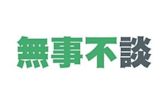 無事不談